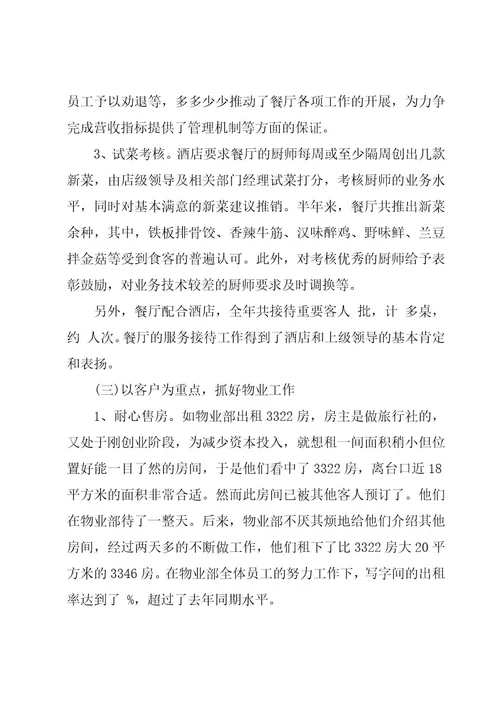 员工予以劝退等，多多少少推动了餐厅各项工作的开展，为力争完成营收指标提供了管理机制等方面的保证。

3、试菜考核。酒店要求餐厅的厨师每周或至少隔周创出几款新菜，由店级领导及相关部门经理试菜打分，考核厨师的业务水平，同时对基本满意的新菜建议推销。半年来，餐厅共推出新菜余种，其中，铁板排骨饺、香辣牛筋、汉味醉鸡、野味鲜、兰豆拌金菇等受到食客的普遍认可。此外，对考核优秀的厨师给予表彰鼓励，对业务技术较差的厨师要求及时调换等。

另外，餐厅配合酒店，全年共接待重要客人 批，计 多桌，约 人次。餐厅的服务接待工作得到了酒店和上级领导的基本肯定和表扬。

(三)以客户为重点，抓好物业工作

1、耐心售房。如物业部出租 3322 房，房主是做旅行社的，又处于刚创业阶段，为减少资本投入，就想租一间面积稍小但位置好能一目了然的房间，于是他们看中了 3322 房，离台口近 18 平方米的面积非常合适。然而此房间已被其他客人预订了。他们在物业部待了一整天。后来，物业部不厌其烦地给他们介绍其他房间，经过两天多的不断做工作，他们租下了比 3322 房大 20 平方米的 3346 房。在物业部全体员工的努力工作下，写字间的出租率达到了 %，超过了去年同期水平。